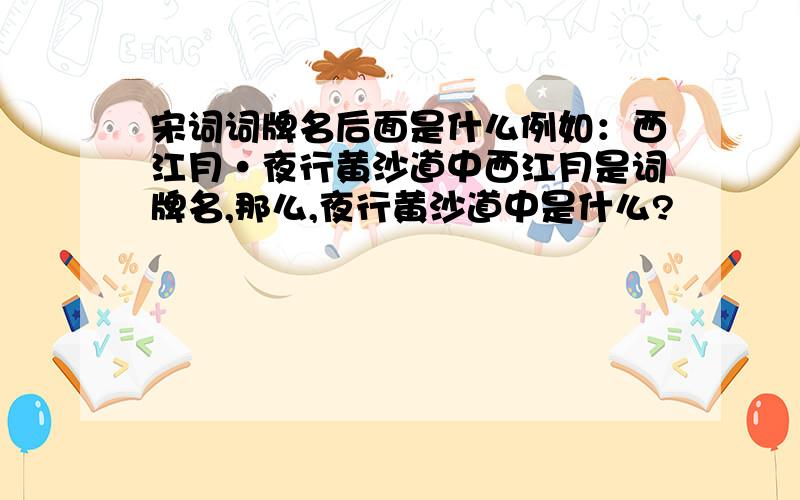 宋词词牌名后面是什么例如：西江月·夜行黄沙道中西江月是词牌名,那么,夜行黄沙道中是什么?